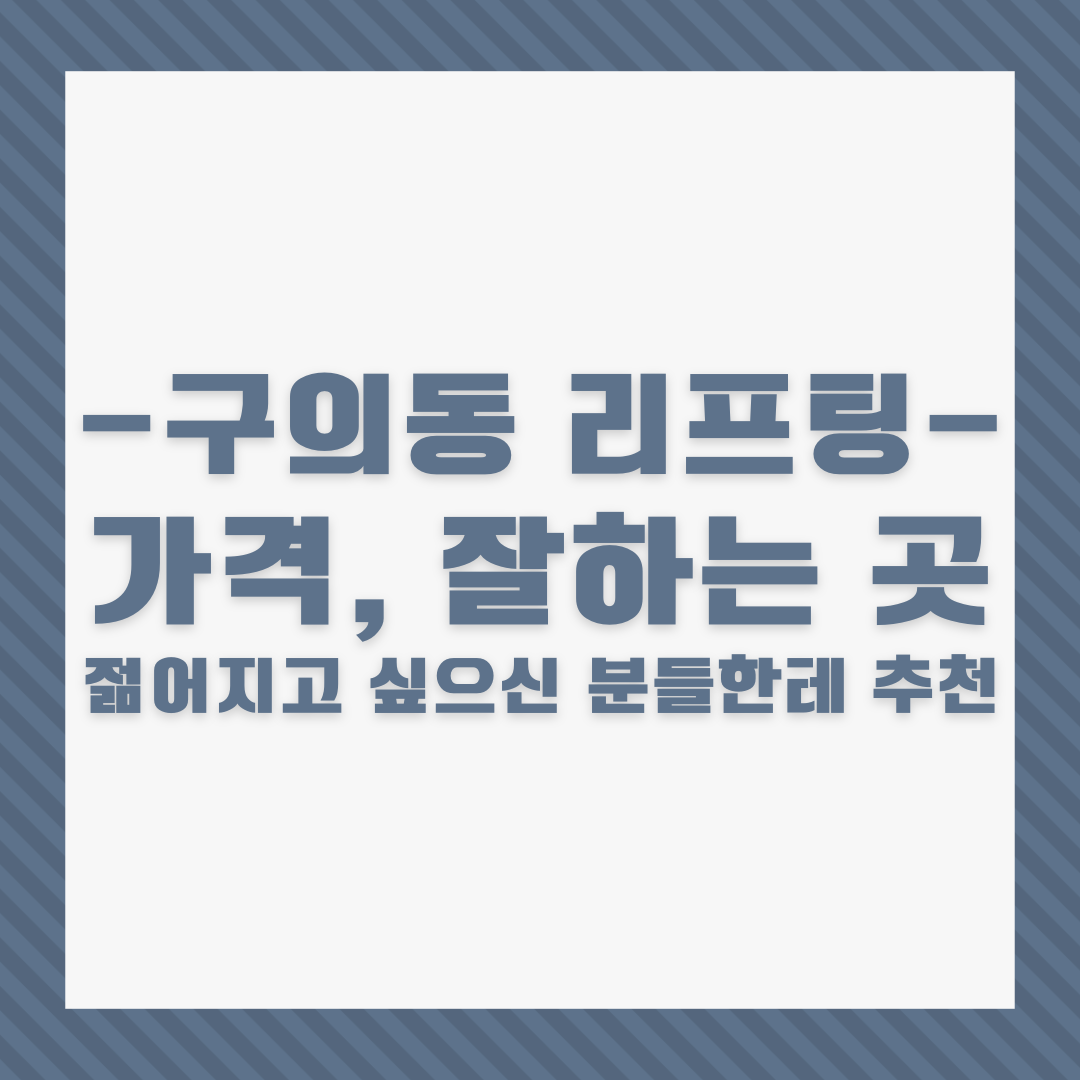 -구의동 리프팅-
가격, 잘하는 곳
젊어지고 싶으신 분들한테 추천